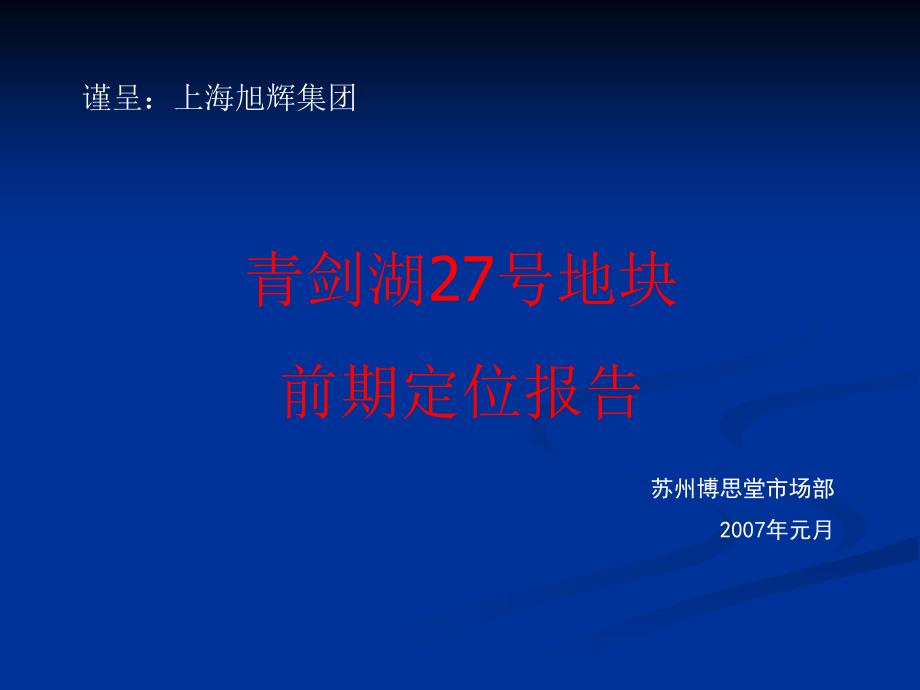 谨呈：上海旭辉集团

青剑湖27号地块
前期定位报告

苏州博思堂市场部
2007年元月